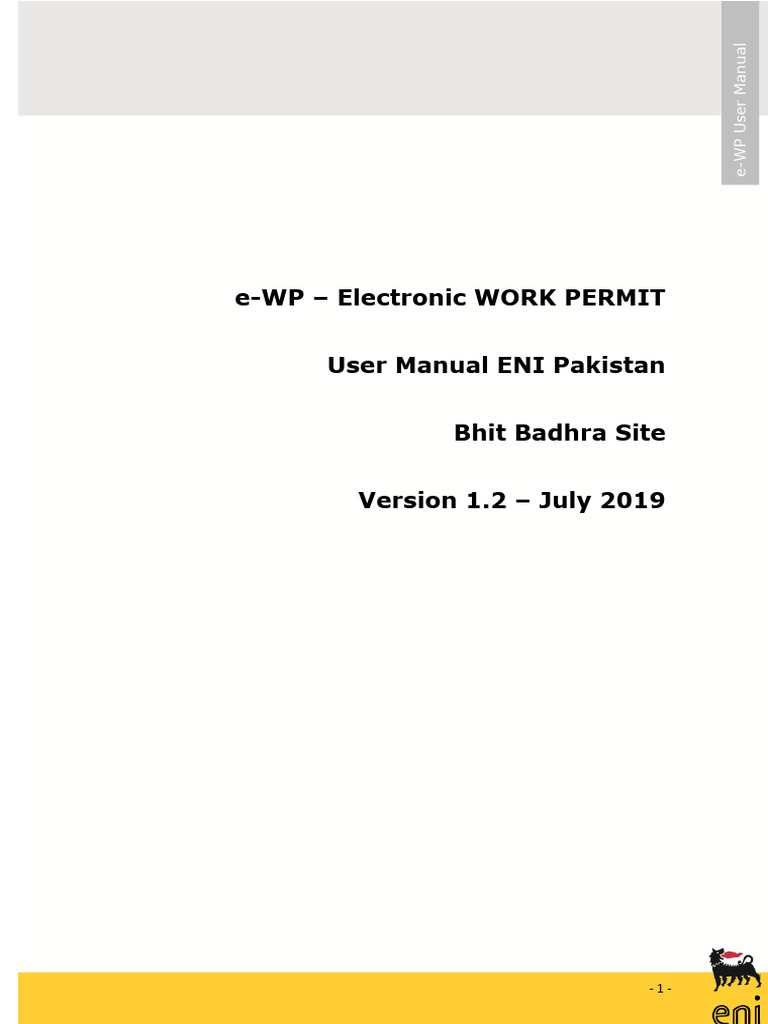 e-WP User Manual

e-WP – Electronic WORK PERMIT

User Manual ENI Pakistan

Bhit Badhra Site

Version 1.2 – July 2019

- 1 -

eni